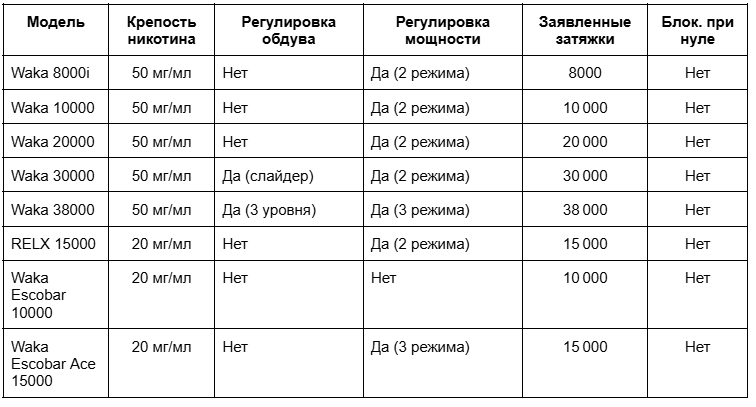 | Модель | Крепость никотина | Регулировка обдува | Регулировка мощности | Заявленные затяжки | Блок. при нуле |
|---|---|---|---|---|---|
| Waka 8000i | 50 мг/мл | Нет | Да (2 режима) | 8000 | Нет |
| Waka 10000 | 50 мг/мл | Нет | Да (2 режима) | 10 000 | Нет |
| Waka 20000 | 50 мг/мл | Нет | Да (2 режима) | 20 000 | Нет |
| Waka 30000 | 50 мг/мл | Да (слайдер) | Да (2 режима) | 30 000 | Нет |
| Waka 38000 | 50 мг/мл | Да (3 уровня) | Да (3 режима) | 38 000 | Нет |
| RELX 15000 | 20 мг/мл | Нет | Да (2 режима) | 15 000 | Нет |
| Waka Escobar 10000 | 20 мг/мл | Нет | Нет | 10 000 | Нет |
| Waka Escobar Ace 15000 | 20 мг/мл | Нет | Да (3 режима) | 15 000 | Нет |